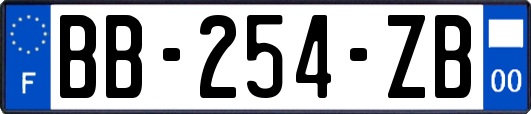 F
BB-254-ZB
00